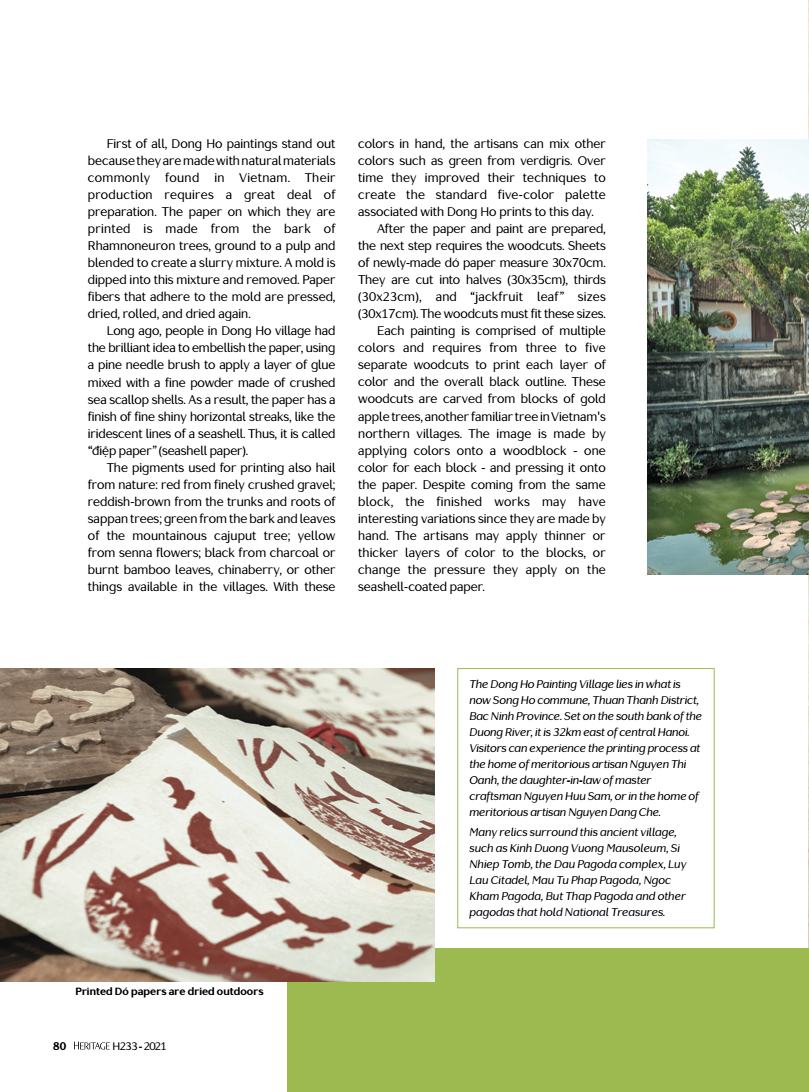 First of all, Dong Ho paintings stand out because they are made with natural materials commonly found in Vietnam. Their production requires a great deal of preparation. The paper on which they are printed is made from the bark of Rhamnoneuron trees, ground to a pulp and blended to create a slurry mixture. A mold is dipped into this mixture and removed. Paper fibers that adhere to the mold are pressed, dried, rolled, and dried again.

Long ago, people in Dong Ho village had the brilliant idea to embellish the paper, using a pine needle brush to apply a layer of glue mixed with a fine powder made of crushed sea scallop shells. As a result, the paper has a finish of fine shiny horizontal streaks, like the iridescent lines of a seashell. Thus, it is called "điệp paper" (seashell paper).

The pigments used for printing also hail from nature: red from finely crushed gravel; reddish-brown from the trunks and roots of sappan trees; green from the bark and leaves of the mountainous cajuput tree; yellow from senna flowers; black from charcoal or burnt bamboo leaves, chinaberry, or other things available in the villages. With these colors in hand, the artisans can mix other colors such as green from verdigris. Over time they improved their techniques to create the standard five-color palette associated with Dong Ho prints to this day.

After the paper and paint are prepared, the next step requires the woodcuts. Sheets of newly-made dó paper measure 30x70cm. They are cut into halves (30x35cm), thirds (30x23cm), and "jackfruit leaf" sizes (30x17cm). The woodcuts must fit these sizes.

Each painting is comprised of multiple colors and requires from three to five separate woodcuts to print each layer of color and the overall black outline. These woodcuts are carved from blocks of gold apple trees, another familiar tree in Vietnam's northern villages. The image is made by applying colors onto a woodblock - one color for each block - and pressing it onto the paper. Despite coming from the same block, the finished works may have interesting variations since they are made by hand. The artisans may apply thinner or thicker layers of color to the blocks, or change the pressure they apply on the seashell-coated paper.

The Dong Ho Painting Village lies in what is now Song Ho commune, Thuan Thanh District, Bac Ninh Province. Set on the south bank of the Duong River, it is 32km east of central Hanoi. Visitors can experience the printing process at the home of meritorious artisan Nguyen Thi Oanh, the daughter-in-law of master craftsman Nguyen Huu Sam, or in the home of meritorious artisan Nguyen Dang Che.

Many relics surround this ancient village, such as Kinh Duong Vuong Mausoleum, Si Nhiep Tomb, the Dau Pagoda complex, Luy Lau Citadel, Mau Tu Phap Pagoda, Ngoc Kham Pagoda, But Thap Pagoda and other pagodas that hold National Treasures.

Printed Dó papers are dried outdoors

80 HERITAGE H233 - 2021